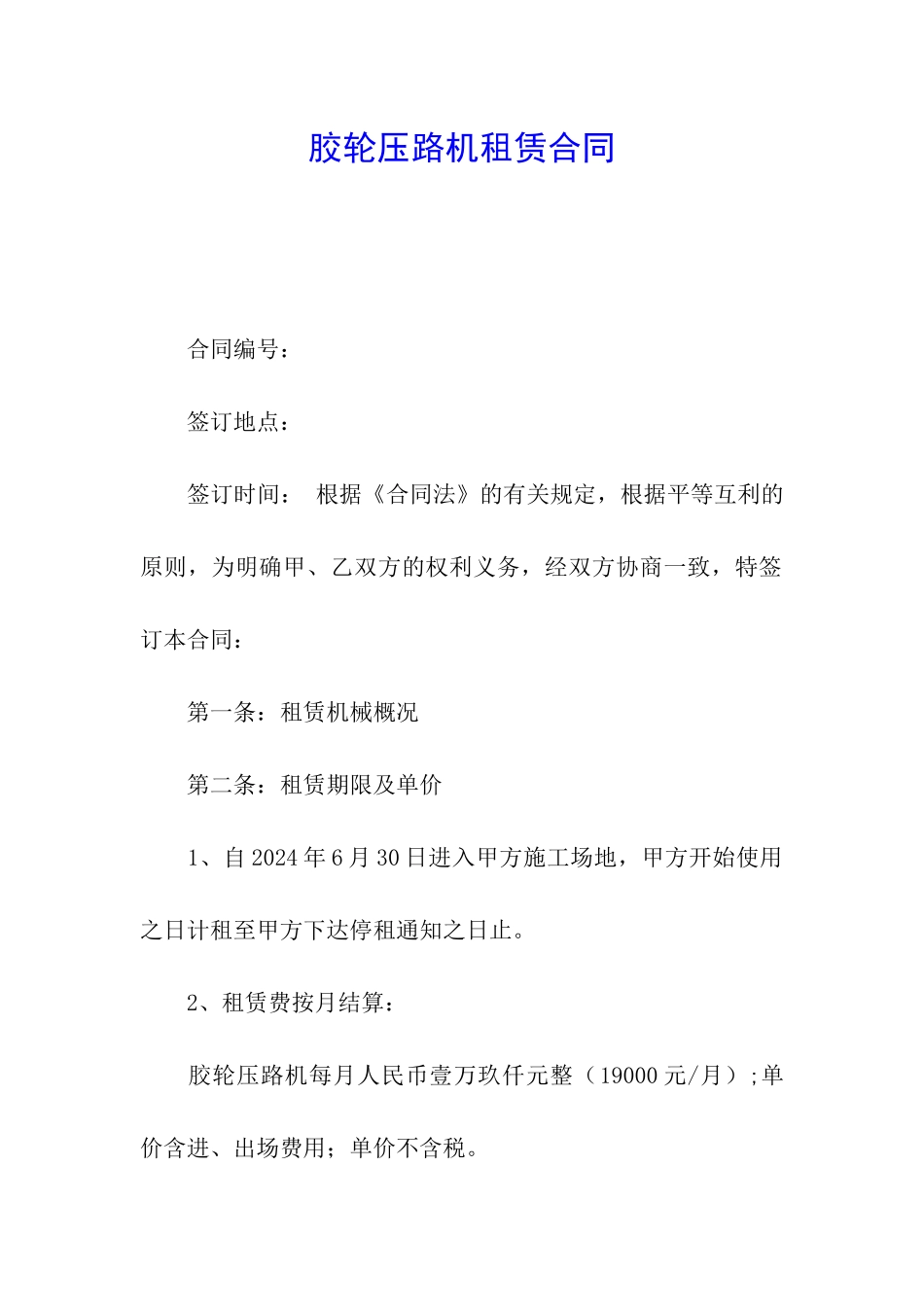 胶轮压路机租赁合同

合同编号：

签订地点：

签订时间： 根据《合同法》的有关规定，根据平等互利的原则，为明确甲、乙双方的权利义务，经双方协商一致，特签订本合同：

第一条：租赁机械概况

第二条：租赁期限及单价

1、自2024年6月30日进入甲方施工场地，甲方开始使用之日计租至甲方下达停租通知之日止。

2、租赁费按月结算：

胶轮压路机每月人民币壹万玖仟元整（19000元/月）;单价含进、出场费用；单价不含税。